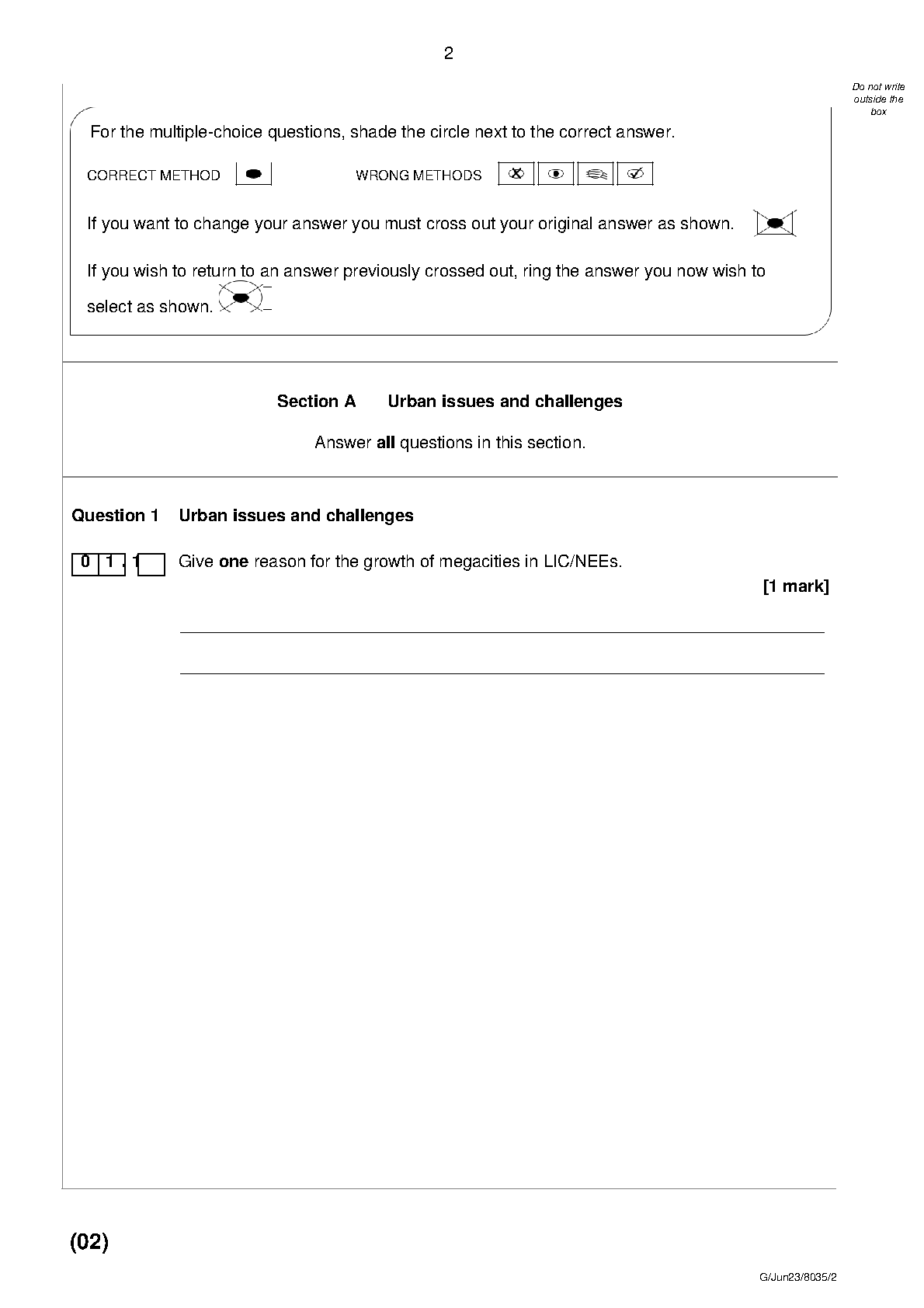 2

Do not write outside the box

For the multiple-choice questions, shade the circle next to the correct answer.

CORRECT METHOD WRONG METHODS

If you want to change your answer you must cross out your original answer as shown.

If you wish to return to an answer previously crossed out, ring the answer you now wish to select as shown.

Section A Urban issues and challenges

Answer **all** questions in this section.

Question 1 Urban issues and challenges

0 1 . 1 Give **one** reason for the growth of megacities in LIC/NEEs.

[1 mark]

(02)

G/Jun23/8035/2